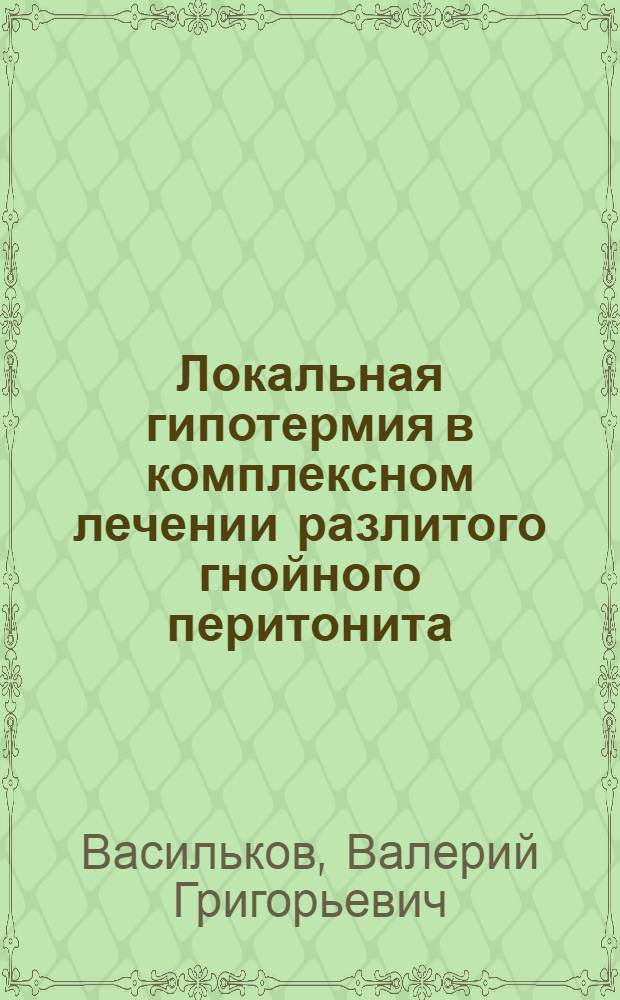 Локальная гипотермия в комплексном лечении разлитого гнойного перитонита

Васильков, Валерий Григорьевич